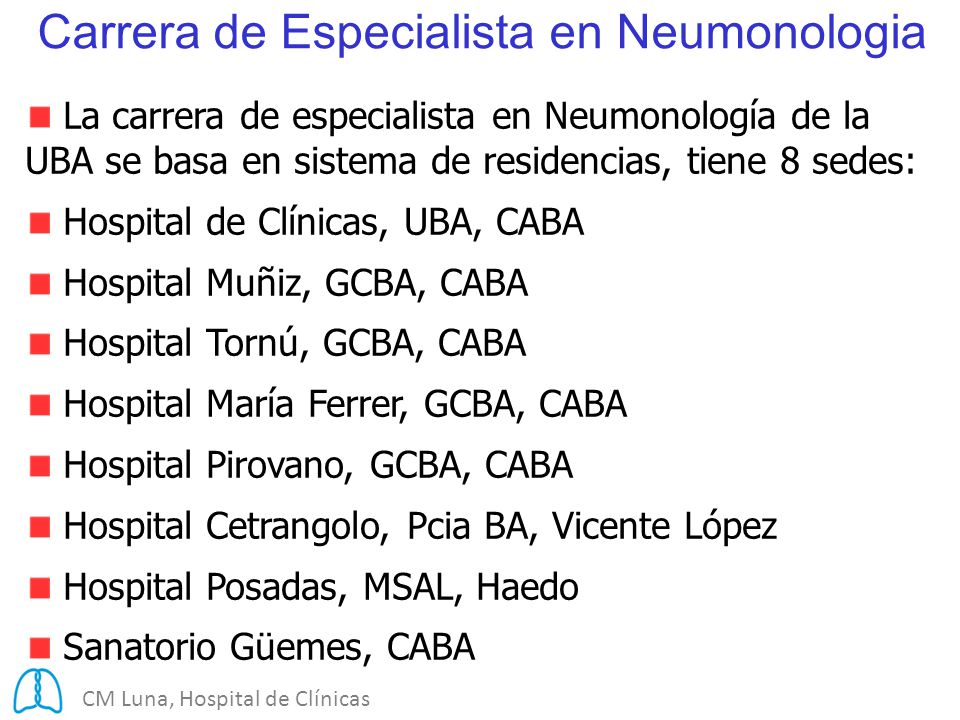 Carrera de Especialista en Neumonologia

La carrera de especialista en Neumonología de la UBA se basa en sistema de residencias, tiene 8 sedes:

Hospital de Clínicas, UBA, CABA

Hospital Muñiz, GCBA, CABA

Hospital Tornú, GCBA, CABA

Hospital María Ferrer, GCBA, CABA

Hospital Pirovano, GCBA, CABA

Hospital Cetrangolo, Pcia BA, Vicente López

Hospital Posadas, MSAL, Haedo

Sanatorio Güemes, CABA

CM Luna, Hospital de Clínicas